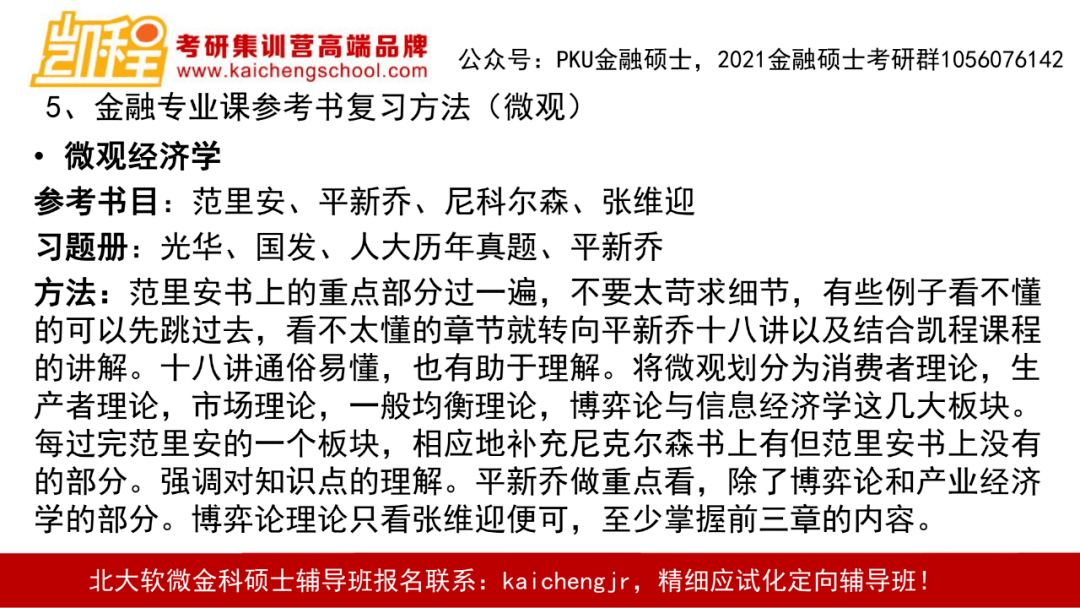 凯程 考研集训营高端品牌 www.kaichengschool.com 公众号：PKU金融硕士，2021金融硕士考研群1056076142

5、金融专业课参考书复习方法（微观）

• 微观经济学

参考书目：范里安、平新乔、尼科尔森、张维迎

习题册：光华、国发、人大历年真题、平新乔

方法：范里安书上的重点部分过一遍，不要太苛求细节，有些例子看不懂的可以先跳过去，看不太懂的章节就转向平新乔十八讲以及结合凯程课程的讲解。十八讲通俗易懂，也有助于理解。将微观划分为消费者理论，生产者理论，市场理论，一般均衡理论，博弈论与信息经济学这几大板块。每过完范里安的一个板块，相应地补充尼克尔森书上有但范里安书上没有的部分。强调对知识点的理解。平新乔做重点看，除了博弈论和产业经济学的部分。博弈论理论只看张维迎便可，至少掌握前三章的内容。

北大软微金科硕士辅导班报名联系：kaichengjr，精细应试化定向辅导班！